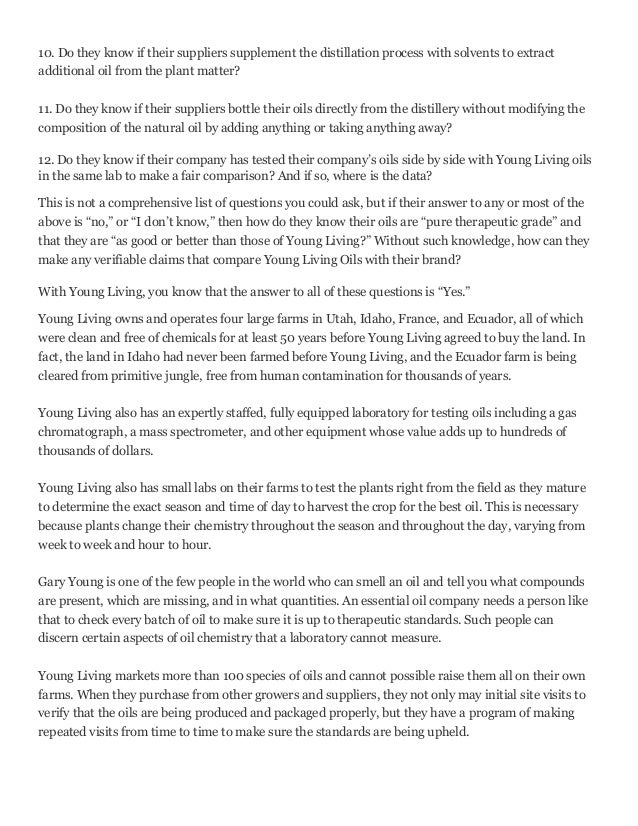 10. Do they know if their suppliers supplement the distillation process with solvents to extract additional oil from the plant matter?

11. Do they know if their suppliers bottle their oils directly from the distillery without modifying the composition of the natural oil by adding anything or taking anything away?

12. Do they know if their company has tested their company's oils side by side with Young Living oils in the same lab to make a fair comparison? And if so, where is the data?

This is not a comprehensive list of questions you could ask, but if their answer to any or most of the above is "no," or "I don't know," then how do they know their oils are "pure therapeutic grade" and that they are "as good or better than those of Young Living?" Without such knowledge, how can they make any verifiable claims that compare Young Living Oils with their brand?

With Young Living, you know that the answer to all of these questions is "Yes."

Young Living owns and operates four large farms in Utah, Idaho, France, and Ecuador, all of which were clean and free of chemicals for at least 50 years before Young Living agreed to buy the land. In fact, the land in Idaho had never been farmed before Young Living, and the Ecuador farm is being cleared from primitive jungle, free from human contamination for thousands of years.

Young Living also has an expertly staffed, fully equipped laboratory for testing oils including a gas chromatograph, a mass spectrometer, and other equipment whose value adds up to hundreds of thousands of dollars.

Young Living also has small labs on their farms to test the plants right from the field as they mature to determine the exact season and time of day to harvest the crop for the best oil. This is necessary because plants change their chemistry throughout the season and throughout the day, varying from week to week and hour to hour.

Gary Young is one of the few people in the world who can smell an oil and tell you what compounds are present, which are missing, and in what quantities. An essential oil company needs a person like that to check every batch of oil to make sure it is up to therapeutic standards. Such people can discern certain aspects of oil chemistry that a laboratory cannot measure.

Young Living markets more than 100 species of oils and cannot possible raise them all on their own farms. When they purchase from other growers and suppliers, they not only may initial site visits to verify that the oils are being produced and packaged properly, but they have a program of making repeated visits from time to time to make sure the standards are being upheld.